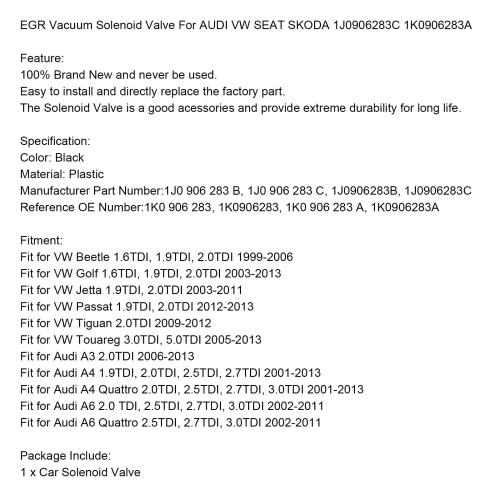 EGR Vacuum Solenoid Valve For AUDI VW SEAT SKODA 1J0906283C 1K0906283A

Feature:
100% Brand New and never be used.
Easy to install and directly replace the factory part.
The Solenoid Valve is a good acessories and provide extreme durability for long life.

Specification:
Color: Black
Material: Plastic
Manufacturer Part Number:1J0 906 283 B, 1J0 906 283 C, 1J0906283B, 1J0906283C
Reference OE Number:1K0 906 283, 1K0906283, 1K0 906 283 A, 1K0906283A

Fitment:
Fit for VW Beetle 1.6TDI, 1.9TDI, 2.0TDI 1999-2006
Fit for VW Golf 1.6TDI, 1.9TDI, 2.0TDI 2003-2013
Fit for VW Jetta 1.9TDI, 2.0TDI 2003-2011
Fit for VW Passat 1.9TDI, 2.0TDI 2012-2013
Fit for VW Tiguan 2.0TDI 2009-2012
Fit for VW Touareg 3.0TDI, 5.0TDI 2005-2013
Fit for Audi A3 2.0TDI 2006-2013
Fit for Audi A4 1.9TDI, 2.0TDI, 2.5TDI, 2.7TDI 2001-2013
Fit for Audi A4 Quattro 2.0TDI, 2.5TDI, 2.7TDI, 3.0TDI 2001-2013
Fit for Audi A6 2.0 TDI, 2.5TDI, 2.7TDI, 3.0TDI 2002-2011
Fit for Audi A6 Quattro 2.5TDI, 2.7TDI, 3.0TDI 2002-2011

Package Include:
1 x Car Solenoid Valve